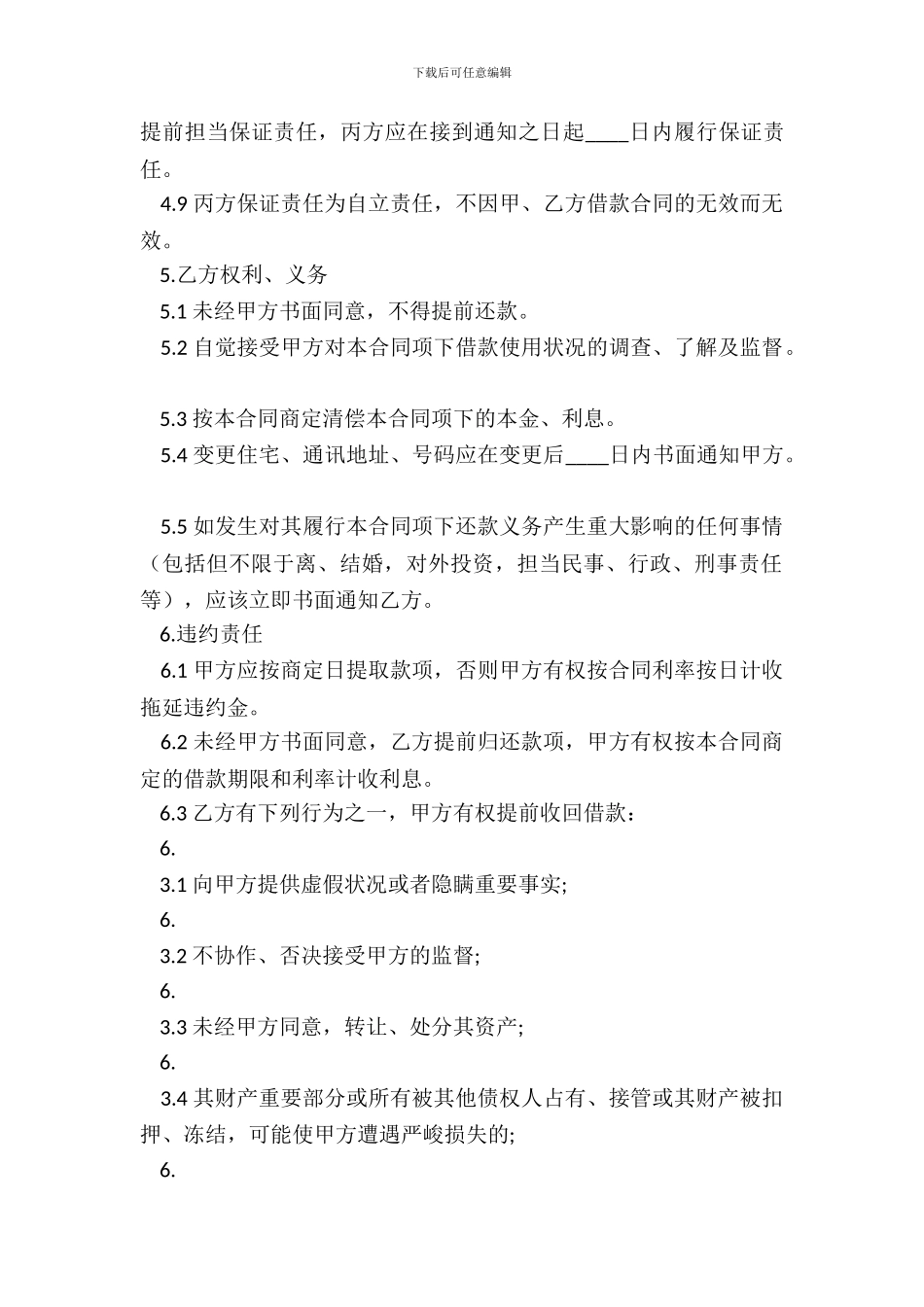 下载后可任意编辑

提前担当保证责任，丙方应在接到通知之日起____日内履行保证责任。

4.9 丙方保证责任为自立责任，不因甲、乙方借款合同的无效而无效。

5.乙方权利、义务

5.1 未经甲方书面同意，不得提前还款。

5.2 自觉接受甲方对本合同项下借款使用状况的调查、了解及监督。

5.3 按本合同商定清偿本合同项下的本金、利息。

5.4 变更住宅、通讯地址、号码应在变更后____日内书面通知甲方。

5.5 如发生对其履行本合同项下还款义务产生重大影响的任何事情（包括但不限于离、结婚，对外投资，担当民事、行政、刑事责任等），应该立即书面通知乙方。

6.违约责任

6.1 甲方应按商定日提取款项，否则甲方有权按合同利率按日计收拖延违约金。

6.2 未经甲方书面同意，乙方提前归还款项，甲方有权按本合同商定的借款期限和利率计收利息。

6.3 乙方有下列行为之一，甲方有权提前收回借款：

6.

3.1 向甲方提供虚假状况或者隐瞒重要事实;

6.

3.2 不协作、否决接受甲方的监督;

6.

3.3 未经甲方同意，转让、处分其资产;

6.

3.4 其财产重要部分或所有被其他债权人占有、接管或其财产被扣押、冻结，可能使甲方遭遇严峻损失的;

6.